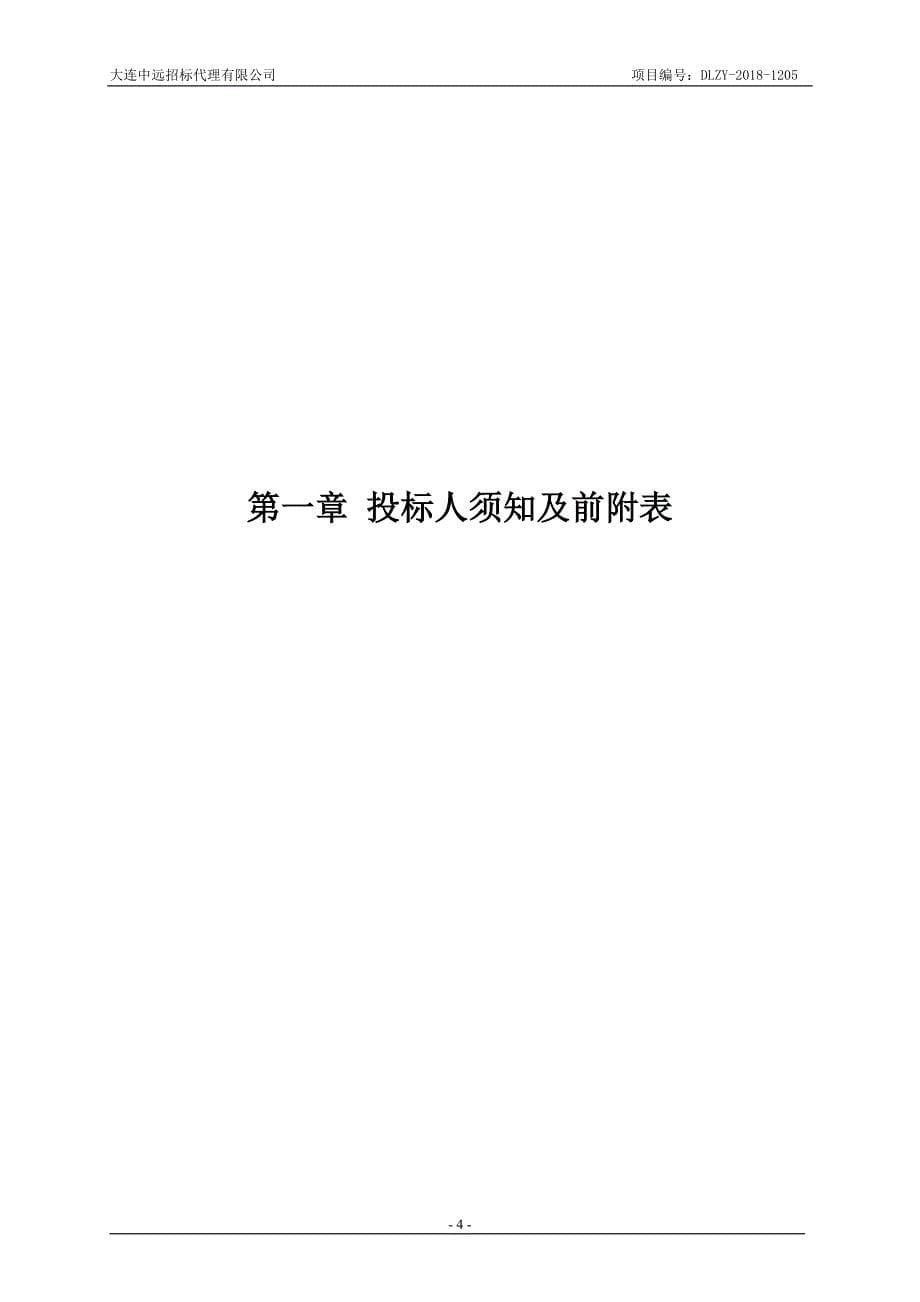 大连中远招标代理有限公司

项目编号：DLZY-2018-1205

第一章 投标人须知及前附表

- 4 -